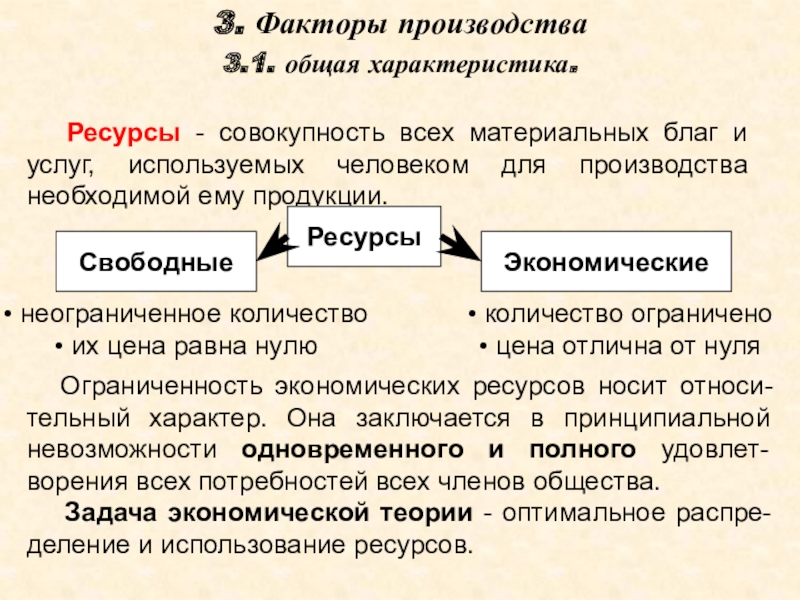 3. Факторы производства
3.1. общая характеристика.

Ресурсы - совокупность всех материальных благ и услуг, используемых человеком для производства необходимой ему продукции.

Ресурсы

Свободные

Экономические

• неограниченное количество
• их цена равна нулю

• количество ограничено
• цена отлична от нуля

Ограниченность экономических ресурсов носит относительный характер. Она заключается в принципиальной невозможности одновременного и полного удовлетворения всех потребностей всех членов общества.

Задача экономической теории - оптимальное распределение и использование ресурсов.